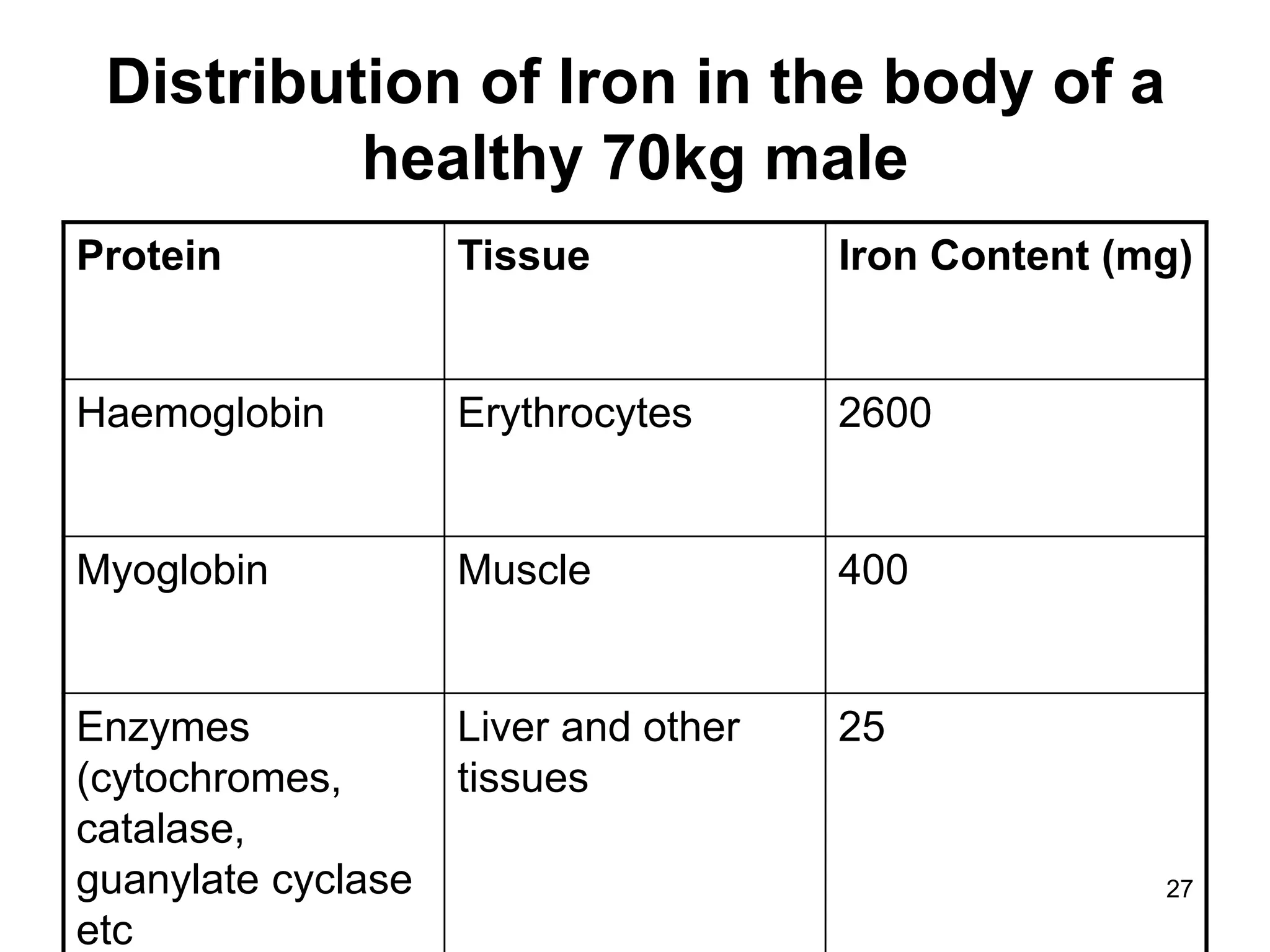 Distribution of Iron in the body of a healthy 70kg male

| Protein | Tissue | Iron Content (mg) |
|---|---|---|
| Haemoglobin | Erythrocytes | 2600 |
| Myoglobin | Muscle | 400 |
| Enzymes (cytochromes, catalase, guanylate cyclase etc | Liver and other tissues | 25 |

27